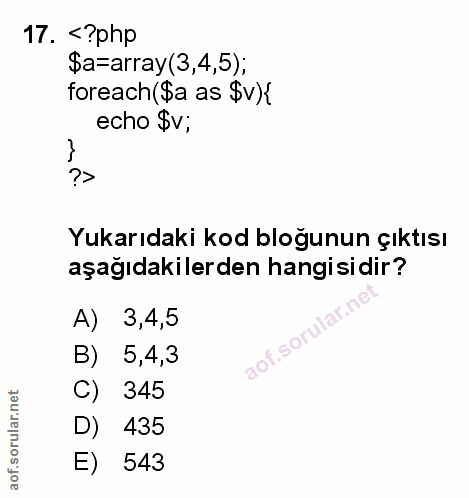 17. <?php
$a=array(3,4,5);
foreach($a as $v){
echo $v;
}
?>

Yukarıdaki kod bloğunun çıktısı aşağıdakilerden hangisidir?

A) 3,4,5
B) 5,4,3
C) 345
D) 435
E) 543

aof.sorular.net

aof.sorular.net